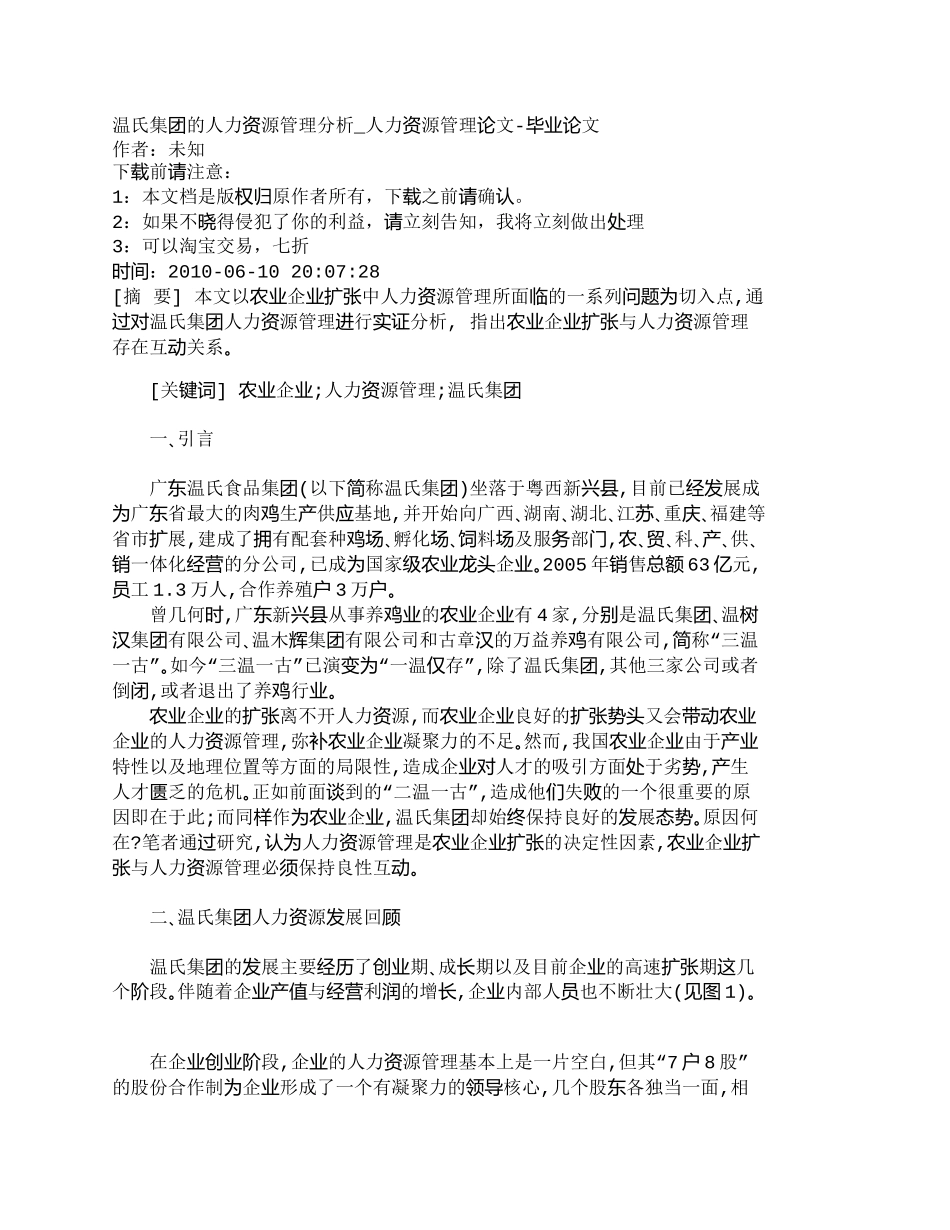 温氏集团的人力资源管理分析_人力资源管理论文-毕业论文
作者：未知
下载前请注意：
1：本文档是版权归原作者所有，下载之前请确认。
2：如果不晓得侵犯了你的利益，请立刻告知，我将立刻做出处理
3：可以淘宝交易，七折
时间：2010-06-10 20:07:28
[摘 要] 本文以农业企业扩张中人力资源管理所面临的一系列问题为切入点,通过对温氏集团人力资源管理进行实证分析, 指出农业企业扩张与人力资源管理存在互动关系。

[关键词] 农业企业;人力资源管理;温氏集团

一、引言

广东温氏食品集团(以下简称温氏集团)坐落于粤西新兴县,目前已经发展成为广东省最大的肉鸡生产供应基地,并开始向广西、湖南、湖北、江苏、重庆、福建等省市扩展,建成了拥有配套种鸡场、孵化场、饲料场及服务部门,农、贸、科、产、供、销一体化经营的分公司,已成为国家级农业龙头企业。2005年销售总额63亿元,员工1.3万人,合作养殖户3万户。

曾几何时,广东新兴县从事养鸡业的农业企业有4家,分别是温氏集团、温树汉集团有限公司、温木辉集团有限公司和古章汉的万益养鸡有限公司,简称“三温一古”。如今“三温一古”已演变为“一温仅存”,除了温氏集团,其他三家公司或者倒闭,或者退出了养鸡行业。

农业企业的扩张离不开人力资源,而农业企业良好的扩张势头又会带动农业企业的人力资源管理,弥补农业企业凝聚力的不足。然而,我国农业企业由于产业特性以及地理位置等方面的局限性,造成企业对人才的吸引方面处于劣势,产生人才匮乏的危机。正如前面谈到的“二温一古”,造成他们失败的一个很重要的原因即在于此;而同样作为农业企业,温氏集团却始终保持良好的发展态势。原因何在?笔者通过研究,认为人力资源管理是农业企业扩张的决定性因素,农业企业扩张与人力资源管理必须保持良性互动。

二、温氏集团人力资源发展回顾

温氏集团的发展主要经历了创业期、成长期以及目前企业的高速扩张期这几个阶段。伴随着企业产值与经营利润的增长,企业内部人员也不断壮大(见图1)。

在企业创业阶段,企业的人力资源管理基本上是一片空白,但其“7户8股”的股份合作制为企业形成了一个有凝聚力的领导核心,几个股东各独当一面,相